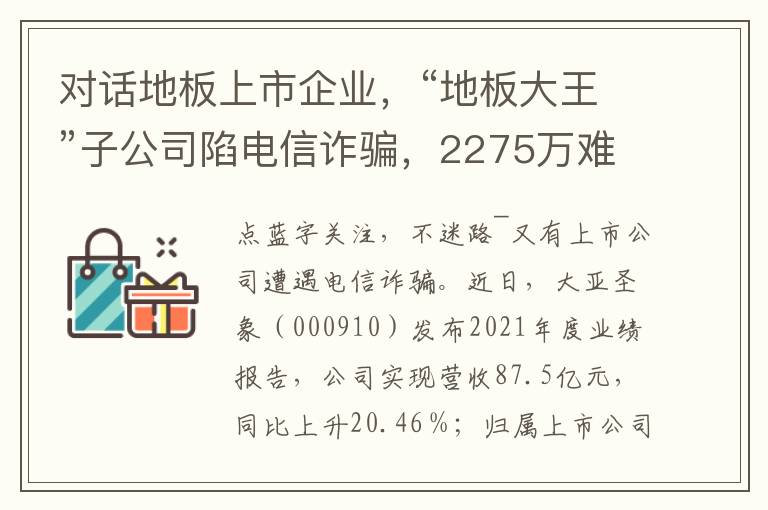 对话地板上市企业，“地板大王”子公司陷电信诈骗，2275万难

点蓝字关注，不迷路¯又有上市公司遭遇电信诈骗。近日，大亚圣象（000910）发布2021年度业绩报告，公司实现营收87.5亿元，同比上升20.46％；归属上市公司